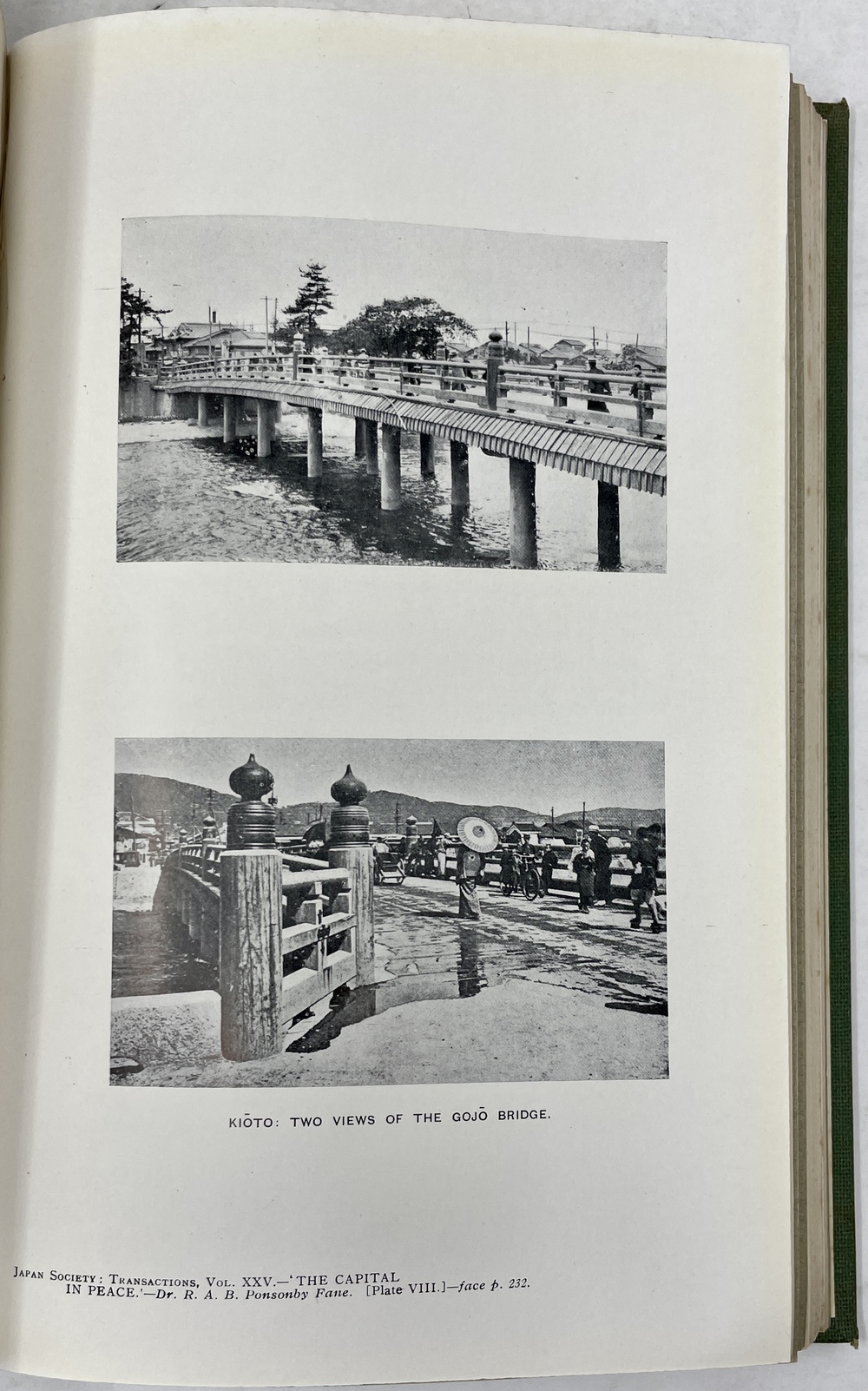 KIŌTO: TWO VIEWS OF THE GOJŌ BRIDGE.

JAPAN SOCIETY: TRANSACTIONS, VOL. XXV.—'THE CAPITAL IN PEACE.'—Dr. R. A. B. Ponsonby Fane. [Plate VIII.]—face p. 232.